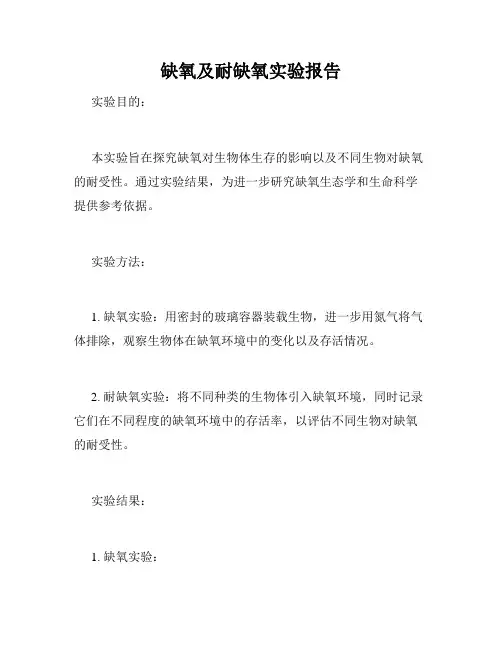 缺氧及耐缺氧实验报告

实验目的：

本实验旨在探究缺氧对生物体生存的影响以及不同生物对缺氧的耐受性。通过实验结果，为进一步研究缺氧生态学和生命科学提供参考依据。

实验方法：

1. 缺氧实验：用密封的玻璃容器装载生物，进一步用氮气将气体排除，观察生物体在缺氧环境中的变化以及存活情况。

2. 耐缺氧实验：将不同种类的生物体引入缺氧环境，同时记录它们在不同程度的缺氧环境中的存活率，以评估不同生物对缺氧的耐受性。

实验结果：

1. 缺氧实验：